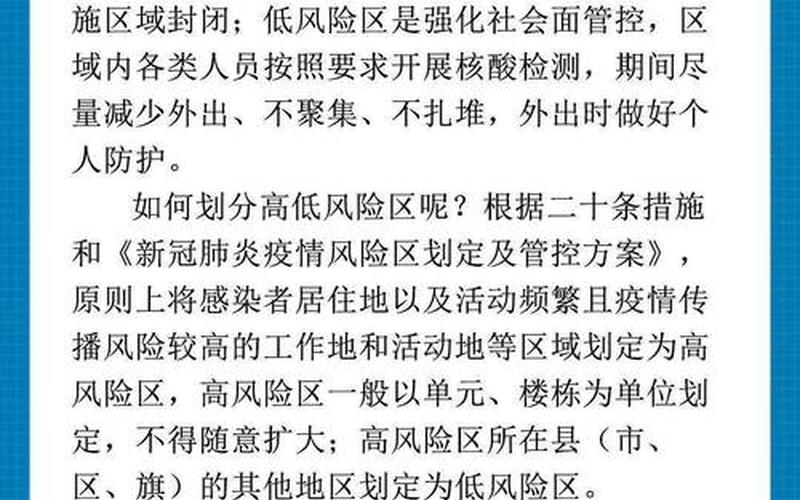 施区域封闭；低风险区是强化社会面管控，区域内各类人员按照要求开展核酸检测，期间尽量减少外出、不聚集、不扎堆，外出时做好个人防护。

如何划分高低风险区呢？根据二十条措施和《新冠肺炎疫情风险区划定及管控方案》，原则上将感染者居住地以及活动频繁且疫情传播风险较高的工作地和活动地等区域划定为高风险区，高风险区一般以单元、楼栋为单位划定，不得随意扩大；高风险区所在县（市、区、旗）的其他地区划定为低风险区。